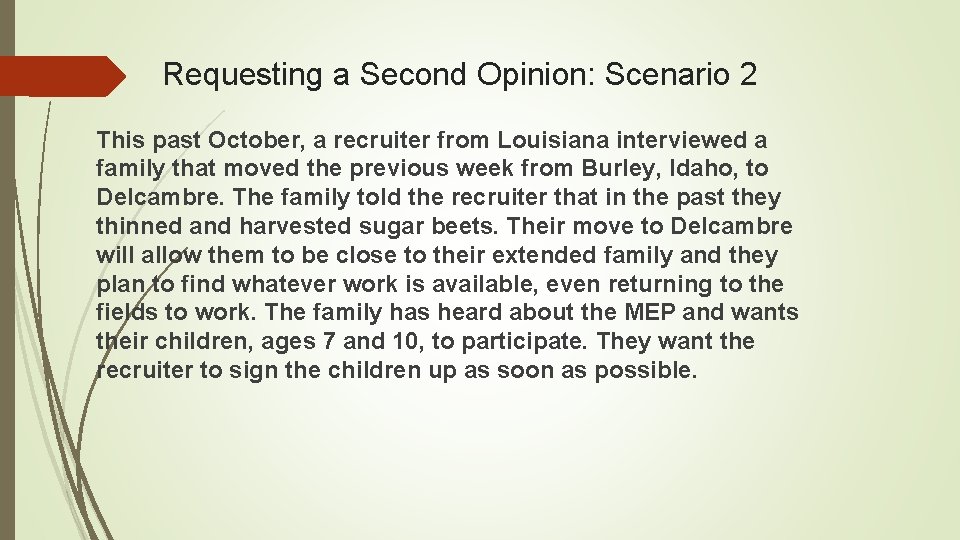 Requesting a Second Opinion: Scenario 2

This past October, a recruiter from Louisiana interviewed a family that moved the previous week from Burley, Idaho, to Delcambre. The family told the recruiter that in the past they thinned and harvested sugar beets. Their move to Delcambre will allow them to be close to their extended family and they plan to find whatever work is available, even returning to the fields to work. The family has heard about the MEP and wants their children, ages 7 and 10, to participate. They want the recruiter to sign the children up as soon as possible.